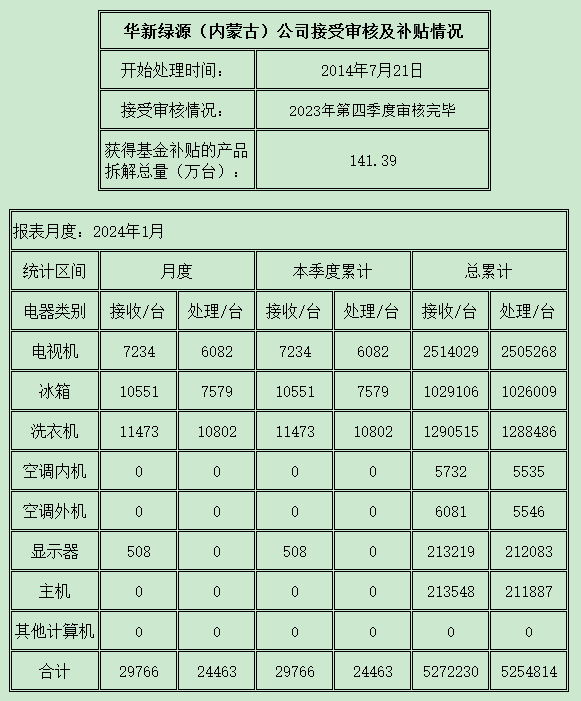 | 华新绿源（内蒙古）公司接受审核及补贴情况 | |
|---|---|
| 开始处理时间： | 2014年7月21日 |
| 接受审核情况： | 2023年第四季度审核完毕 |
| 获得基金补贴的产品拆解总量（万台）： | 141.39 |

报表月度：2024年1月

| 统计区间 | 月度 | | 本季度累计 | | 总累计 | |
|---|---|---|---|---|---|---|
| 电器类别 | 接收/台 | 处理/台 | 接收/台 | 处理/台 | 接收/台 | 处理/台 |
| 电视机 | 7234 | 6082 | 7234 | 6082 | 2514029 | 2505268 |
| 冰箱 | 10551 | 7579 | 10551 | 7579 | 1029106 | 1026009 |
| 洗衣机 | 11473 | 10802 | 11473 | 10802 | 1290515 | 1288486 |
| 空调内机 | 0 | 0 | 0 | 0 | 5732 | 5535 |
| 空调外机 | 0 | 0 | 0 | 0 | 6081 | 5546 |
| 显示器 | 508 | 0 | 508 | 0 | 213219 | 212083 |
| 主机 | 0 | 0 | 0 | 0 | 213548 | 211887 |
| 其他计算机 | 0 | 0 | 0 | 0 | 0 | 0 |
| 合计 | 29766 | 24463 | 29766 | 24463 | 5272230 | 5254814 |